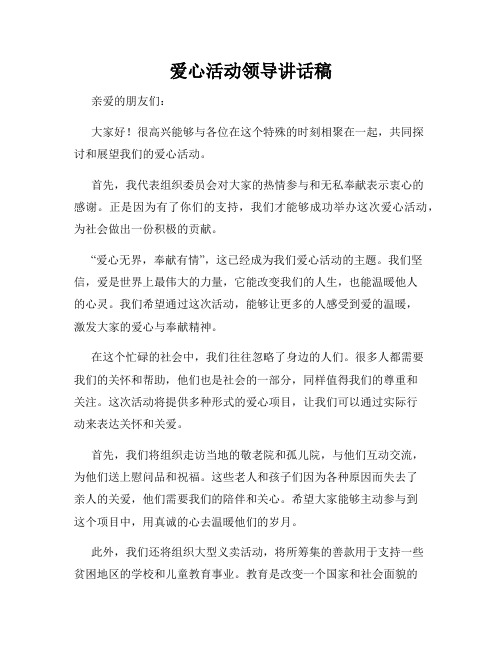 爱心活动领导讲话稿

亲爱的朋友们:

大家好!很高兴能够与各位在这个特殊的时刻相聚在一起,共同探讨和展望我们的爱心活动。

首先,我代表组织委员会对大家的热情参与和无私奉献表示衷心的感谢。正是因为有了你们的支持,我们才能够成功举办这次爱心活动,为社会做出一份积极的贡献。

“爱心无界,奉献有情”,这已经成为我们爱心活动的主题。我们坚信,爱是世界上最伟大的力量,它能改变我们的人生,也能温暖他人的心灵。我们希望通过这次活动,能够让更多的人感受到爱的温暖,激发大家的爱心与奉献精神。

在这个忙碌的社会中,我们往往忽略了身边的人们。很多人都需要我们的关怀和帮助,他们也是社会的一部分,同样值得我们的尊重和关注。这次活动将提供多种形式的爱心项目,让我们可以通过实际行动来表达关怀和关爱。

首先,我们将组织走访当地的敬老院和孤儿院,与他们互动交流,为他们送上慰问品和祝福。这些老人和孩子们因为各种原因而失去了亲人的关爱,他们需要我们的陪伴和关心。希望大家能够主动参与到这个项目中,用真诚的心去温暖他们的岁月。

此外,我们还将组织大型义卖活动,将所筹集的善款用于支持一些贫困地区的学校和儿童教育事业。教育是改变一个国家和社会面貌的